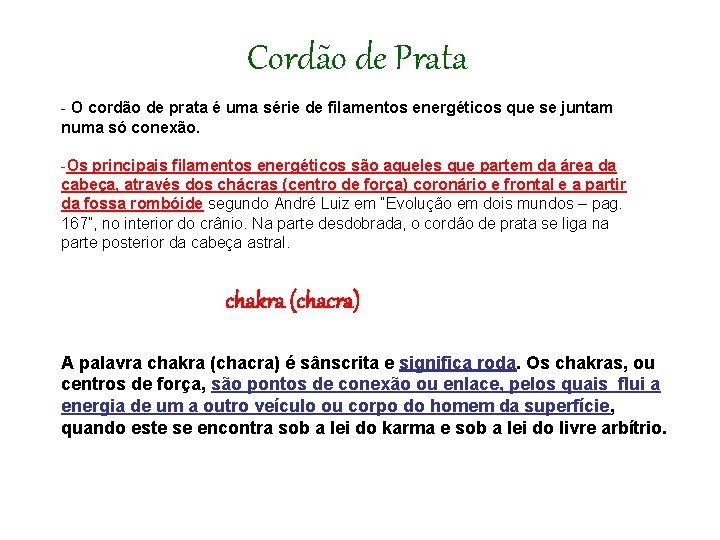 Cordão de Prata

- O cordão de prata é uma série de filamentos energéticos que se juntam numa só conexão.

-Os principais filamentos energéticos são aqueles que partem da área da cabeça, através dos chácras (centro de força) coronário e frontal e a partir da fossa rombóide segundo André Luiz em "Evolução em dois mundos – pag. 167", no interior do crânio. Na parte desdobrada, o cordão de prata se liga na parte posterior da cabeça astral.

chakra (chacra)

A palavra chakra (chacra) é sânscrita e significa roda. Os chakras, ou centros de força, são pontos de conexão ou enlace, pelos quais flui a energia de um a outro veículo ou corpo do homem da superfície, quando este se encontra sob a lei do karma e sob a lei do livre arbítrio.